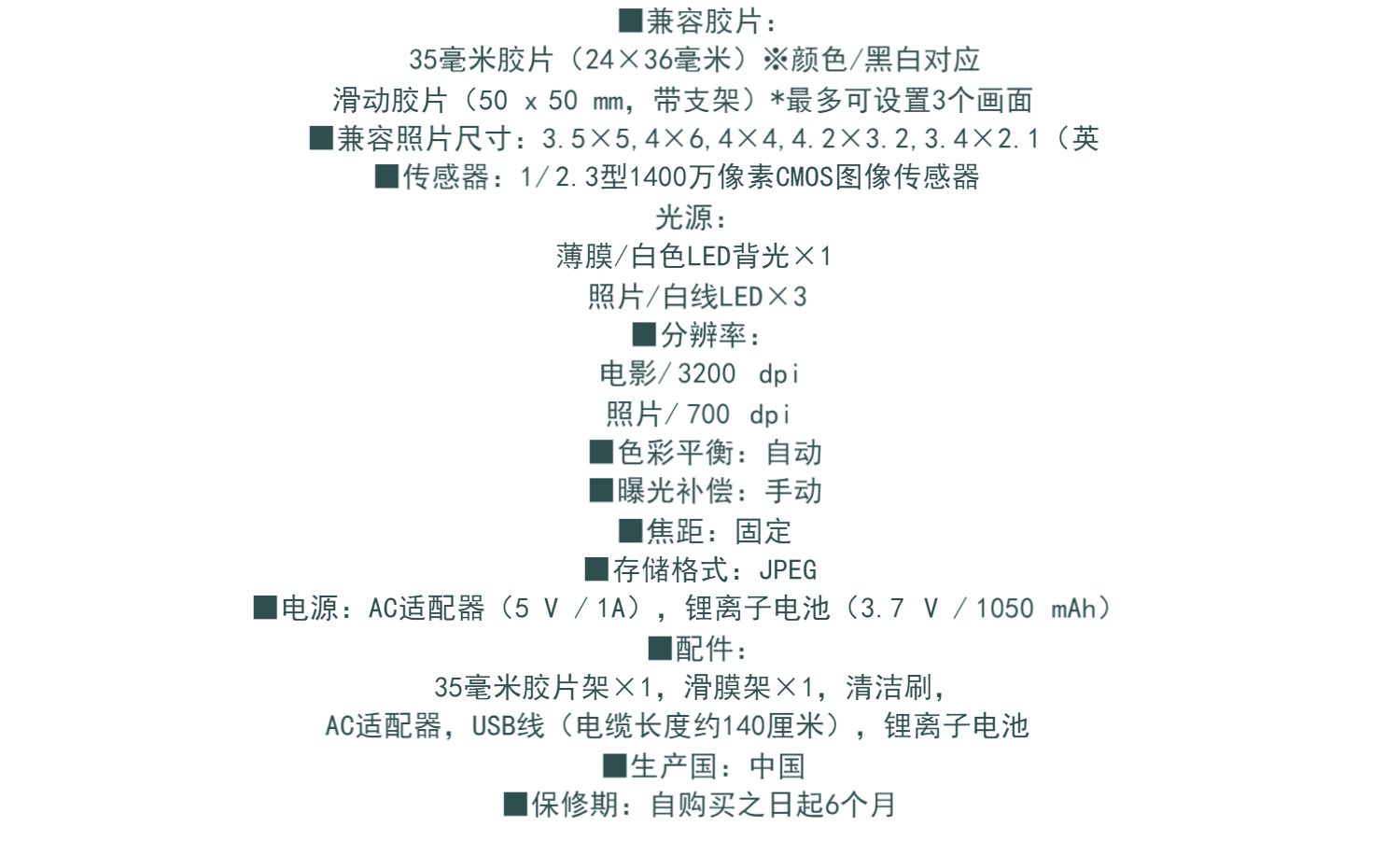 ■兼容胶片：
35毫米胶片（24×36毫米）※颜色/黑白对应
滑动胶片（50 x 50 mm，带支架）*最多可设置3个画面
■兼容照片尺寸：3.5×5，4×6，4×4，4.2×3.2，3.4×2.1（英
■传感器：1/2.3型1400万像素CMOS图像传感器
光源：
薄膜/白色LED背光×1
照片/白线LED×3
■分辨率：
电影/3200 dpi
照片/700 dpi
■色彩平衡：自动
■曝光补偿：手动
■焦距：固定
■存储格式：JPEG
■电源：AC适配器（5 V / 1A），锂离子电池（3.7 V / 1050 mAh）
■配件：
35毫米胶片架×1，滑膜架×1，清洁刷，
AC适配器，USB线（电缆长度约140厘米），锂离子电池
■生产国：中国
■保修期：自购买之日起6个月